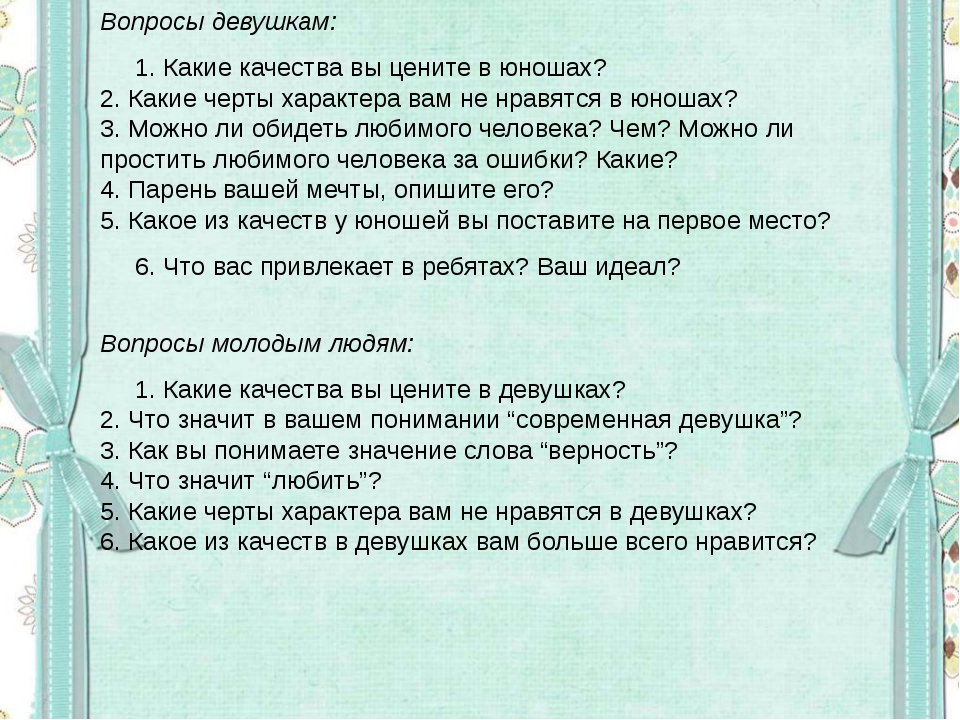 Вопросы девушкам:

1. Какие качества вы цените в юношах?
2. Какие черты характера вам не нравятся в юношах?
3. Можно ли обидеть любимого человека? Чем? Можно ли простить любимого человека за ошибки? Какие?
4. Парень вашей мечты, опишите его?
5. Какое из качеств у юношей вы поставите на первое место?

6. Что вас привлекает в ребятах? Ваш идеал?

Вопросы молодым людям:

1. Какие качества вы цените в девушках?
2. Что значит в вашем понимании “современная девушка”?
3. Как вы понимаете значение слова “верность”?
4. Что значит “любить”?
5. Какие черты характера вам не нравятся в девушках?
6. Какое из качеств в девушках вам больше всего нравится?